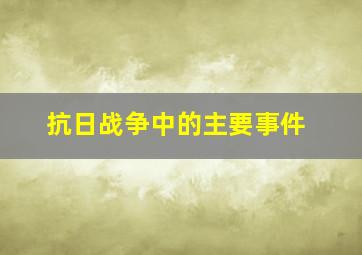 抗日战争中的主要事件